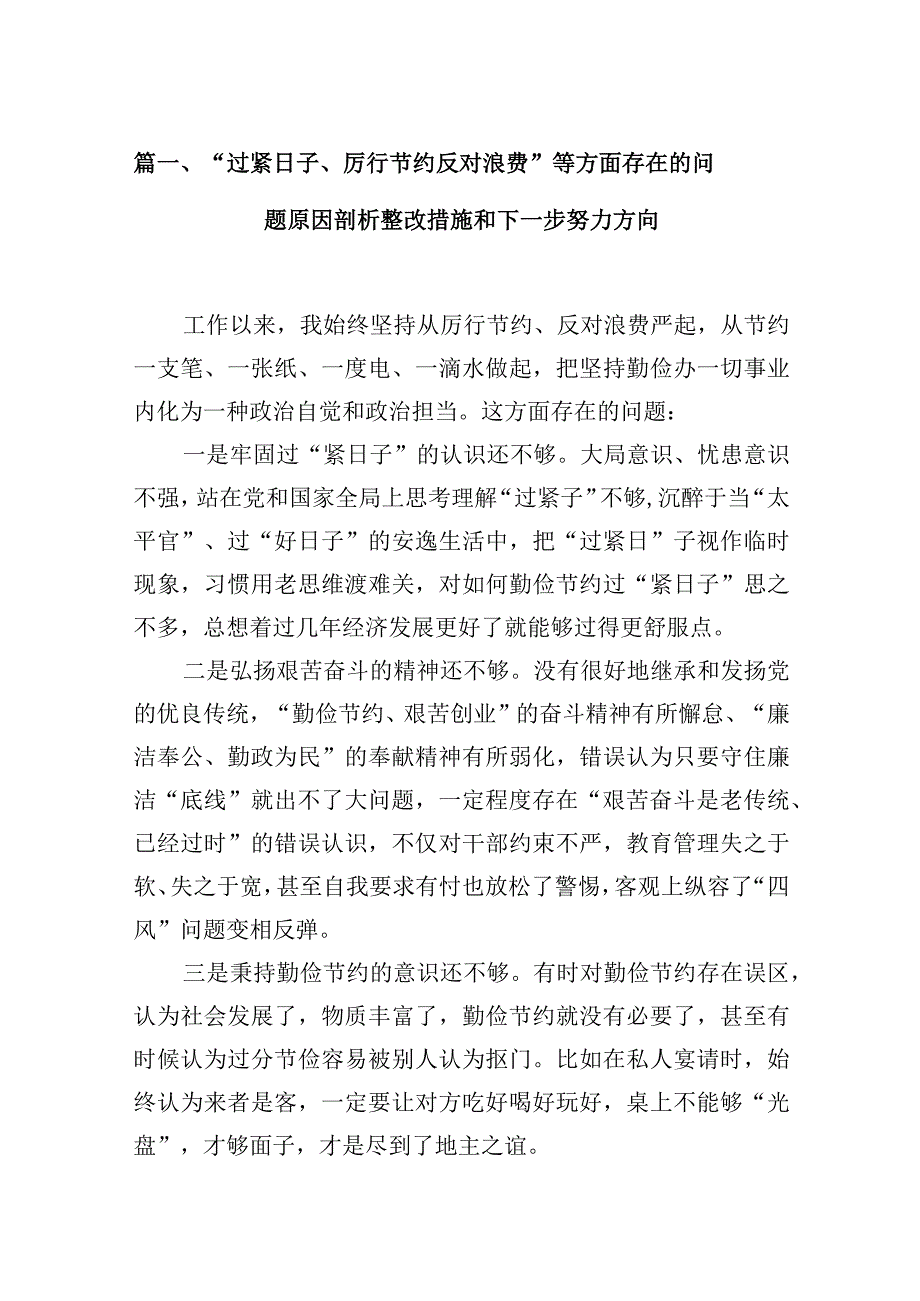 篇一、“过紧日子、厉行节约反对浪费”等方面存在的问题原因剖析整改措施和下一步努力方向

工作以来，我始终坚持从厉行节约、反对浪费严起，从节约一支笔、一张纸、一度电、一滴水做起，把坚持勤俭办一切事业内化为一种政治自觉和政治担当。这方面存在的问题：

一是牢固过“紧日子”的认识还不够。大局意识、忧患意识不强，站在党和国家全局上思考理解“过紧子”不够，沉醉于当“太平官”、过“好日子”的安逸生活中，把“过紧日”子视作临时现象，习惯用老思维渡难关，对如何勤俭节约过“紧日子”思之不多，总想着过几年经济发展更好了就能够过得更舒服点。

二是弘扬艰苦奋斗的精神还不够。没有很好地继承和发扬党的优良传统，“勤俭节约、艰苦创业”的奋斗精神有所懈怠、“廉洁奉公、勤政为民”的奉献精神有所弱化，错误认为只要守住廉洁“底线”就出不了大问题，一定程度存在“艰苦奋斗是老传统、已经过时”的错误认识，不仅对干部约束不严，教育管理失之于软、失之于宽，甚至自我要求有忖也放松了警惕，客观上纵容了“四风”问题变相反弹。

三是秉持勤俭节约的意识还不够。有时对勤俭节约存在误区，认为社会发展了，物质丰富了，勤俭节约就没有必要了，甚至有时候认为过分节俭容易被别人认为抠门。比如在私人宴请时，始终认为来者是客，一定要让对方吃好喝好玩好，桌上不能够“光盘”，才够面子，才是尽到了地主之谊。